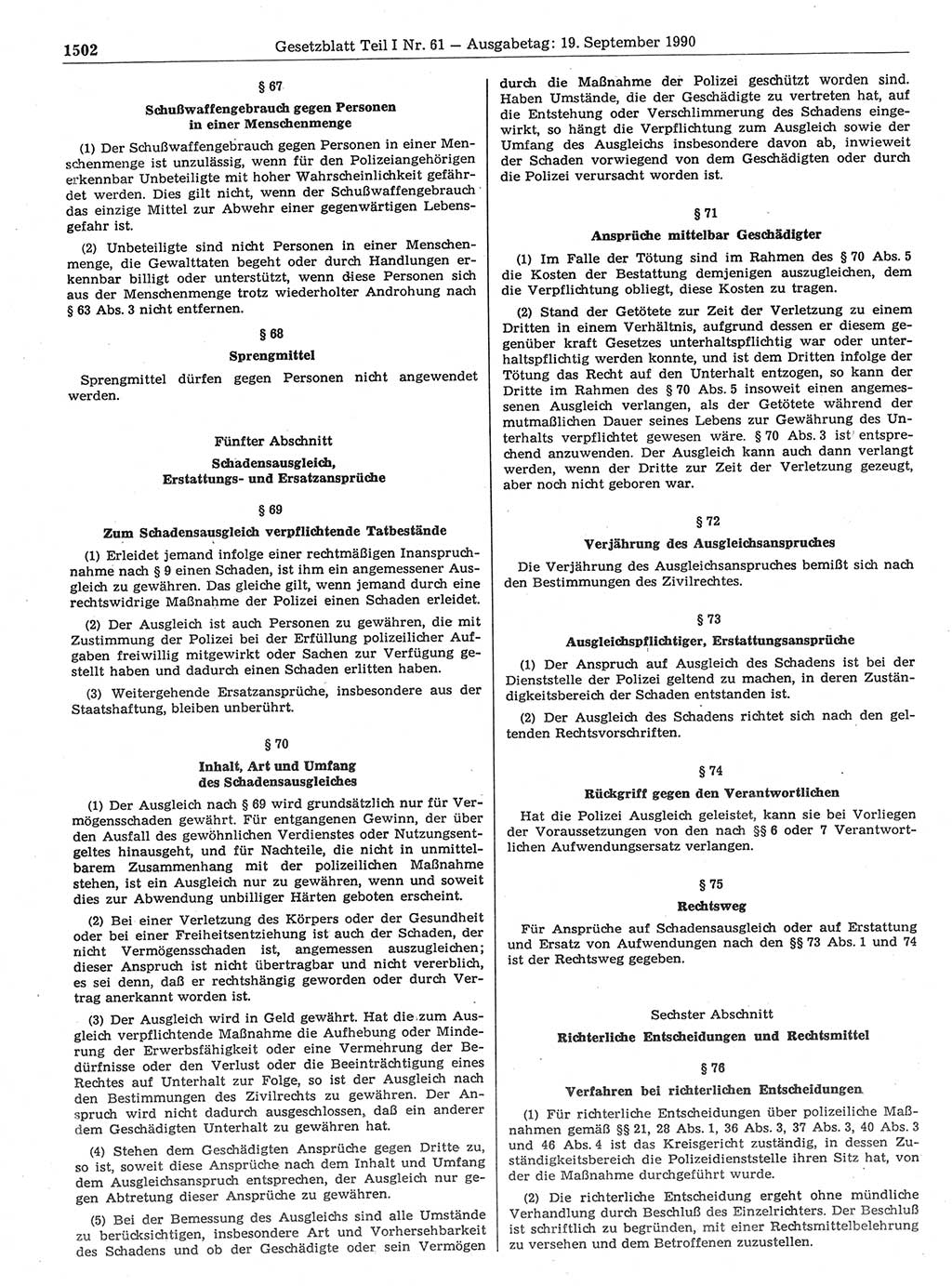 1502 Gesetzblatt Teil I Nr. 61 — Ausgabetag: 19. September 1990

§ 67

Schußwaffengebrauch gegen Personen in einer Menschenmenge

(1) Der Schußwaffengebrauch gegen Personen in einer Menschenmenge ist unzulässig, wenn für den Polizeiangehörigen erkennbar Unbeteiligte mit hoher Wahrscheinlichkeit gefährdet werden. Dies gilt nicht, wenn der Schußwaffengebrauch das einzige Mittel zur Abwehr einer gegenwärtigen Lebensgefahr ist.

(2) Unbeteiligte sind nicht Personen in einer Menschenmenge, die Gewalttaten begeht oder durch Handlungen erkennbar billigt oder unterstützt, wenn diese Personen sich aus der Menschenmenge trotz wiederholter Androhung nach § 63 Abs. 3 nicht entfernen.

§ 68

Sprengmittel

Sprengmittel dürfen gegen Personen nicht angewendet werden.

Fünfter Abschnitt

Schadensausgleich, Erstattungs- und Ersatzansprüche

§ 69

Zum Schadensausgleich verpflichtende Tatbestände

(1) Erleidet jemand infolge einer rechtmäßigen Inanspruchnahme nach § 9 einen Schaden, ist ihm ein angemessener Ausgleich zu gewähren. Das gleiche gilt, wenn jemand durch eine rechtswidrige Maßnahme der Polizei einen Schaden erleidet.

(2) Der Ausgleich ist auch Personen zu gewähren, die mit Zustimmung der Polizei bei der Erfüllung polizeilicher Aufgaben freiwillig mitgewirkt oder Sachen zur Verfügung gestellt haben und dadurch einen Schaden erlitten haben.

(3) Weitergehende Ersatzansprüche, insbesondere aus der Staatshaftung, bleiben unberührt.

§ 70

Inhalt, Art und Umfang des Schadensausgleiches

(1) Der Ausgleich nach § 69 wird grundsätzlich nur für Vermögensschaden gewährt. Für entgangenen Gewinn, der über den Ausfall des gewöhnlichen Verdienstes oder Nutzungsentgeltes hinausgeht, und für Nachteile, die nicht in unmittelbarem Zusammenhang mit der polizeilichen Maßnahme stehen, ist ein Ausgleich nur zu gewähren, wenn und soweit dies zur Abwendung unbilliger Härten geboten erscheint.

(2) Bei einer Verletzung des Körpers oder der Gesundheit oder bei einer Freiheitsentziehung ist auch der Schaden, der nicht Vermögensschaden ist, angemessen auszugleichen; dieser Anspruch ist nicht übertragbar und nicht vererblich, es sei denn, daß er rechtshängig geworden oder durch Vertrag anerkannt worden ist.

(3) Der Ausgleich wird in Geld gewährt. Hat die zum Ausgleich verpflichtende Maßnahme die Aufhebung oder Minderung der Erwerbsfähigkeit oder eine Vermehrung der Bedürfnisse oder den Verlust oder die Beeinträchtigung eines Rechtes auf Unterhalt zur Folge, so ist der Ausgleich nach den Bestimmungen des Zivilrechts zu gewähren. Der Anspruch wird nicht dadurch ausgeschlossen, daß ein anderer dem Geschädigten Unterhalt zu gewähren hat.

(4) Stehen dem Geschädigten Ansprüche gegen Dritte zu, so ist, soweit diese Ansprüche nach dem Inhalt und Umfang dem Ausgleichsanspruch entsprechen, der Ausgleich nur gegen Abtretung dieser Ansprüche zu gewähren.

(5) Bei der Bemessung des Ausgleichs sind alle Umstände zu berücksichtigen, insbesondere Art und Vorhersehbarkeit des Schadens und ob der Geschädigte oder sein Vermögen durch die Maßnahme der Polizei geschützt worden sind. Haben Umstände, die der Geschädigte zu vertreten hat, auf die Entstehung oder Verschlimmerung des Schadens eingewirkt, so hängt die Verpflichtung zum Ausgleich sowie der Umfang des Ausgleichs insbesondere davon ab, inwieweit der Schaden vorwiegend von dem Geschädigten oder durch die Polizei verursacht worden ist.

§ 71

Ansprüche mittelbar Geschädigter

(1) Im Falle der Tötung sind im Rahmen des § 70 Abs. 5 die Kosten der Bestattung demjenigen auszugleichen, dem die Verpflichtung obliegt, diese Kosten zu tragen.

(2) Stand der Getötete zur Zeit der Verletzung zu einem Dritten in einem Verhältnis, aufgrund dessen er diesem gegenüber kraft Gesetzes unterhaltspflichtig war oder unterhaltspflichtig werden konnte, und ist dem Dritten infolge der Tötung das Recht auf den Unterhalt entzogen, so kann der Dritte im Rahmen des § 70 Abs. 5 insoweit einen angemessenen Ausgleich verlangen, als der Getötete während der mutmaßlichen Dauer seines Lebens zur Gewährung des Unterhalts verpflichtet gewesen wäre. § 70 Abs. 3 ist entsprechend anzuwenden. Der Ausgleich kann auch dann verlangt werden, wenn der Dritte zur Zeit der Verletzung gezeugt, aber noch nicht geboren war.

§ 72

Verjährung des Ausgleichsanspruches

Die Verjährung des Ausgleichsanspruches bemißt sich nach den Bestimmungen des Zivilrechtes.

§ 73

Ausgleichspflichtiger, Erstattungsansprüche

(1) Der Anspruch auf Ausgleich des Schadens ist bei der Dienststelle der Polizei geltend zu machen, in deren Zuständigkeitsbereich der Schaden entstanden ist.

(2) Der Ausgleich des Schadens richtet sich nach den geltenden Rechtsvorschriften.

§ 74

Rückgriff gegen den Verantwortlichen

Hat die Polizei Ausgleich geleistet, kann sie bei Vorliegen der Voraussetzungen von den nach §§ 6 oder 7 Verantwortlichen Aufwendungsersatz verlangen.

§ 75

Rechtsweg

Für Ansprüche auf Schadensausgleich oder auf Erstattung und Ersatz von Aufwendungen nach den §§ 73 Abs. 1 und 74 ist der Rechtsweg gegeben.

Sechster Abschnitt

Richterliche Entscheidungen und Rechtsmittel

§ 76

Verfahren bei richterlichen Entscheidungen

(1) Für richterliche Entscheidungen über polizeiliche Maßnahmen gemäß §§ 21, 28 Abs. 1, 36 Abs. 3, 37 Abs. 3, 40 Abs. 3 und 46 Abs. 4 ist das Kreisgericht zuständig, in dessen Zuständigkeitsbereich die Polizeidienststelle ihren Sitz hat, von der die Maßnahme durchgeführt wurde.

(2) Die richterliche Entscheidung ergeht ohne mündliche Verhandlung durch Beschluß des Einzelrichters. Der Beschluß ist schriftlich zu begründen, mit einer Rechtsmittelbelehrung zu versehen und dem Betroffenen zuzustellen.